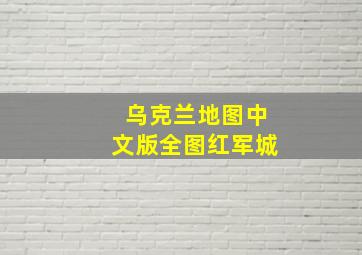 乌克兰地图中文版全图红军城